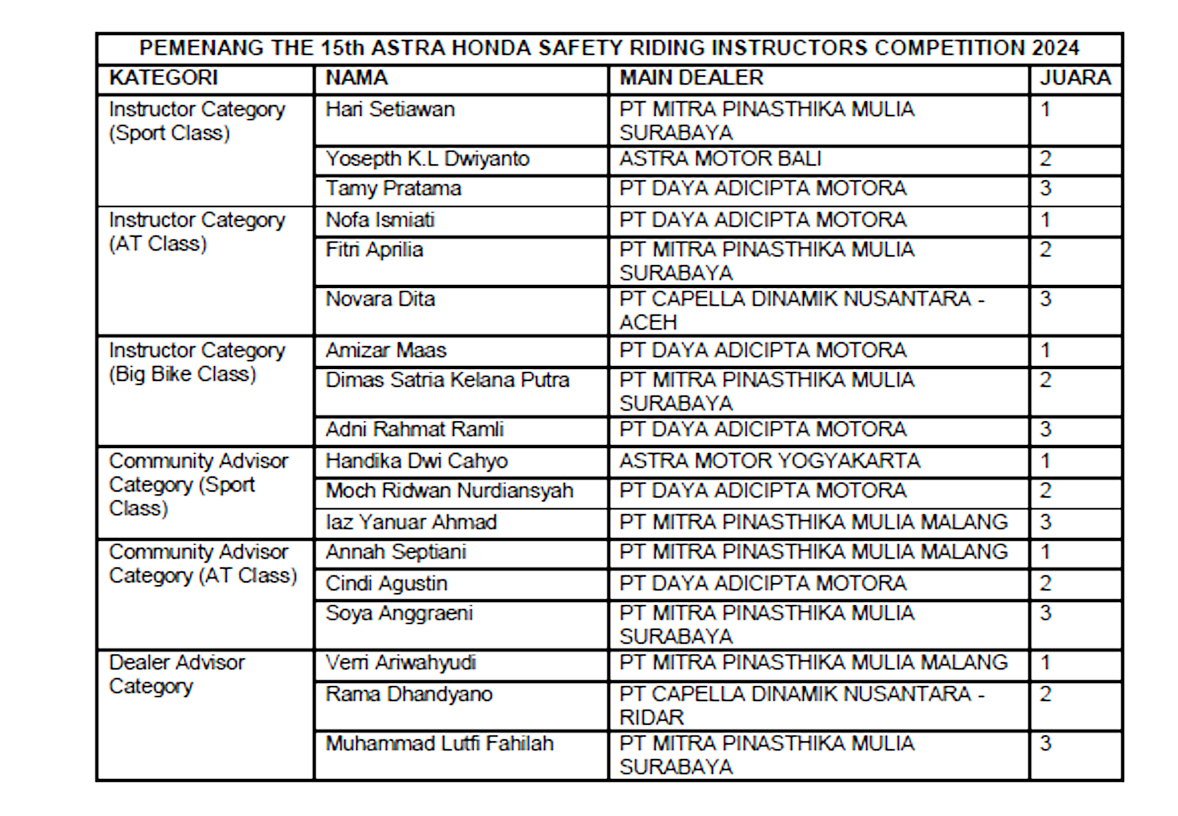 PEMENANG THE 15th ASTRA HONDA SAFETY RIDING INSTRUCTORS COMPETITION 2024

| KATEGORI | NAMA | MAIN DEALER | JUARA |
|---|---|---|---|
| Instructor Category (Sport Class) | Hari Setiawan | PT MITRA PINASTHIKA MULIA SURABAYA | 1 |
| | Yosepth K.L Dwiyanto | ASTRA MOTOR BALI | 2 |
| | Tamy Pratama | PT DAYA ADICIPTA MOTORA | 3 |
| Instructor Category (AT Class) | Nofa Ismiati | PT DAYA ADICIPTA MOTORA | 1 |
| | Fitri Aprilia | PT MITRA PINASTHIKA MULIA SURABAYA | 2 |
| | Novara Dita | PT CAPELLA DINAMIK NUSANTARA - ACEH | 3 |
| Instructor Category (Big Bike Class) | Amizar Maas | PT DAYA ADICIPTA MOTORA | 1 |
| | Dimas Satria Kelana Putra | PT MITRA PINASTHIKA MULIA SURABAYA | 2 |
| | Adni Rahmat Ramli | PT DAYA ADICIPTA MOTORA | 3 |
| Community Advisor Category (Sport Class) | Handika Dwi Cahyo | ASTRA MOTOR YOGYAKARTA | 1 |
| | Moch Ridwan Nurdiansyah | PT DAYA ADICIPTA MOTORA | 2 |
| | Iaz Yanuar Ahmad | PT MITRA PINASTHIKA MULIA MALANG | 3 |
| Community Advisor Category (AT Class) | Annah Septiani | PT MITRA PINASTHIKA MULIA MALANG | 1 |
| | Cindi Agustin | PT DAYA ADICIPTA MOTORA | 2 |
| | Soya Anggraeni | PT MITRA PINASTHIKA MULIA SURABAYA | 3 |
| Dealer Advisor Category | Verri Ariwahyudi | PT MITRA PINASTHIKA MULIA MALANG | 1 |
| | Rama Dhandyano | PT CAPELLA DINAMIK NUSANTARA - RIDAR | 2 |
| | Muhammad Lutfi Fahilah | PT MITRA PINASTHIKA MULIA SURABAYA | 3 |